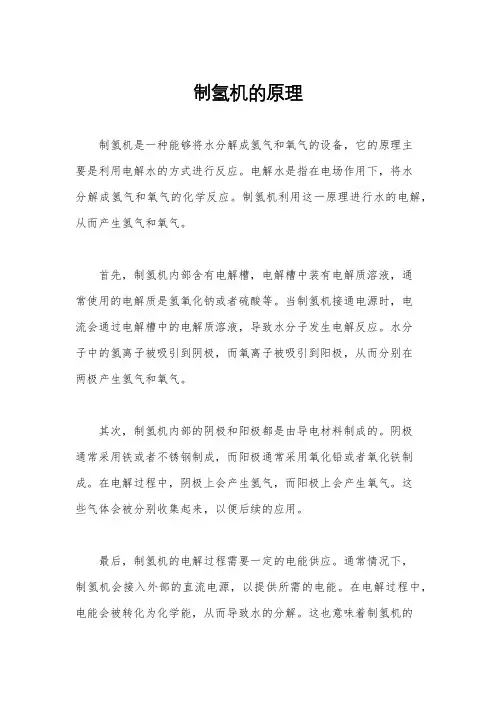 制氢机的原理

制氢机是一种能够将水分解成氢气和氧气的设备，它的原理主要是利用电解水的方式进行反应。电解水是指在电场作用下，将水分解成氢气和氧气的化学反应。制氢机利用这一原理进行水的电解，从而产生氢气和氧气。

首先，制氢机内部含有电解槽，电解槽中装有电解质溶液，通常使用的电解质是氢氧化钠或者硫酸等。当制氢机接通电源时，电流会通过电解槽中的电解质溶液，导致水分子发生电解反应。水分子中的氢离子被吸引到阴极，而氧离子被吸引到阳极，从而分别在两极产生氢气和氧气。

其次，制氢机内部的阴极和阳极都是由导电材料制成的。阴极通常采用铁或者不锈钢制成，而阳极通常采用氧化铅或者氧化铁制成。在电解过程中，阴极上会产生氢气，而阳极上会产生氧气。这些气体会被分别收集起来，以便后续的应用。

最后，制氢机的电解过程需要一定的电能供应。通常情况下，制氢机会接入外部的直流电源，以提供所需的电能。在电解过程中，电能会被转化为化学能，从而导致水的分解。这也意味着制氢机的